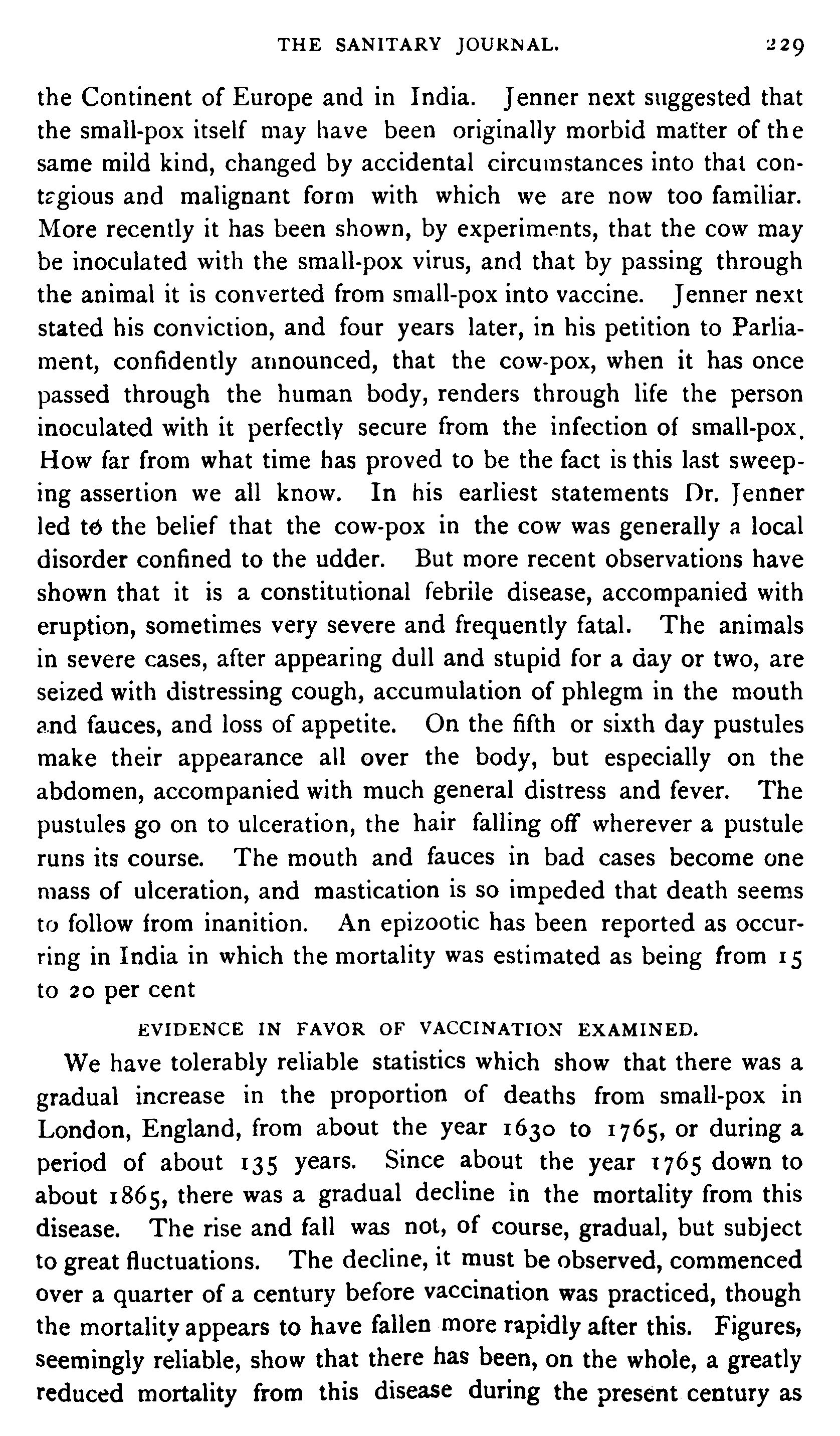 THE SANITARY JOURNAL. 229

the Continent of Europe and in India. Jenner next suggested that the small-pox itself may have been originally morbid matter of the same mild kind, changed by accidental circumstances into that contagious and malignant form with which we are now too familiar. More recently it has been shown, by experiments, that the cow may be inoculated with the small-pox virus, and that by passing through the animal it is converted from small-pox into vaccine. Jenner next stated his conviction, and four years later, in his petition to Parliament, confidently announced, that the cow-pox, when it has once passed through the human body, renders through life the person inoculated with it perfectly secure from the infection of small-pox. How far from what time has proved to be the fact is this last sweeping assertion we all know. In his earliest statements Dr. Jenner led to the belief that the cow-pox in the cow was generally a local disorder confined to the udder. But more recent observations have shown that it is a constitutional febrile disease, accompanied with eruption, sometimes very severe and frequently fatal. The animals in severe cases, after appearing dull and stupid for a day or two, are seized with distressing cough, accumulation of phlegm in the mouth and fauces, and loss of appetite. On the fifth or sixth day pustules make their appearance all over the body, but especially on the abdomen, accompanied with much general distress and fever. The pustules go on to ulceration, the hair falling off wherever a pustule runs its course. The mouth and fauces in bad cases become one mass of ulceration, and mastication is so impeded that death seems to follow from inanition. An epizootic has been reported as occurring in India in which the mortality was estimated as being from 15 to 20 per cent

EVIDENCE IN FAVOR OF VACCINATION EXAMINED.

We have tolerably reliable statistics which show that there was a gradual increase in the proportion of deaths from small-pox in London, England, from about the year 1630 to 1765, or during a period of about 135 years. Since about the year 1765 down to about 1865, there was a gradual decline in the mortality from this disease. The rise and fall was not, of course, gradual, but subject to great fluctuations. The decline, it must be observed, commenced over a quarter of a century before vaccination was practiced, though the mortality appears to have fallen more rapidly after this. Figures, seemingly reliable, show that there has been, on the whole, a greatly reduced mortality from this disease during the present century as